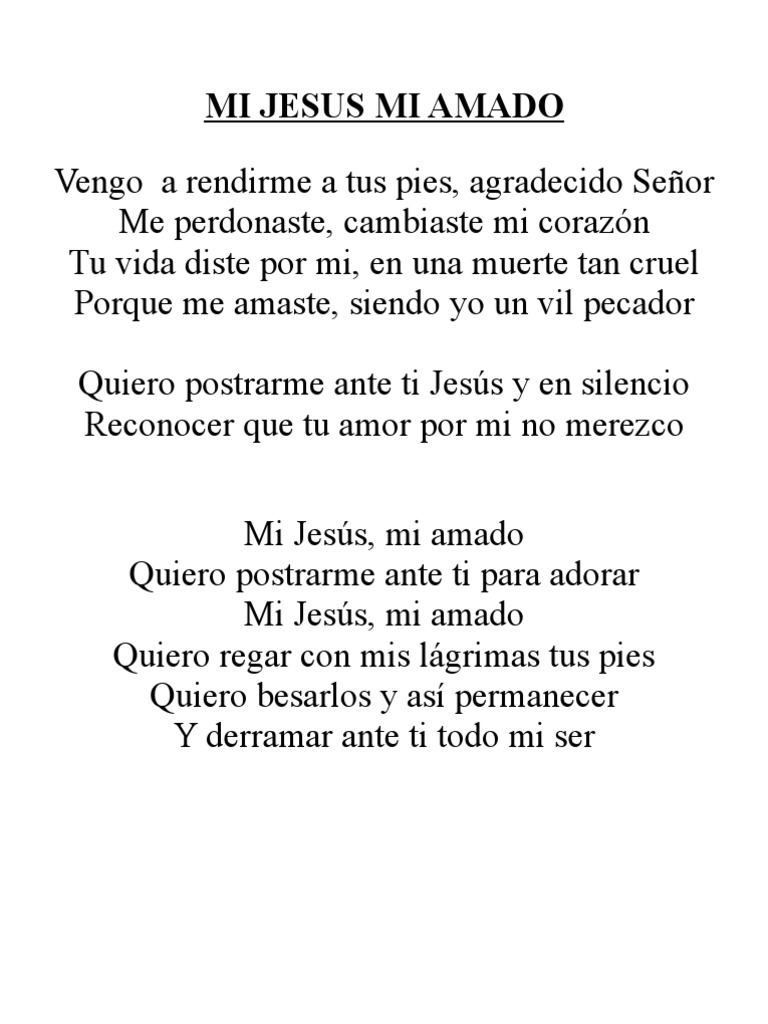 MI JESUS MI AMADO

Vengo  a rendirme a tus pies, agradecido Señor
Me perdonaste, cambiaste mi corazón
Tu vida diste por mi, en una muerte tan cruel
Porque me amaste, siendo yo un vil pecador

Quiero postrarme ante ti Jesús y en silencio
Reconocer que tu amor por mi no merezco

Mi Jesús, mi amado
Quiero postrarme ante ti para adorar
Mi Jesús, mi amado
Quiero regar con mis lágrimas tus pies
Quiero besarlos y así permanecer
Y derramar ante ti todo mi ser